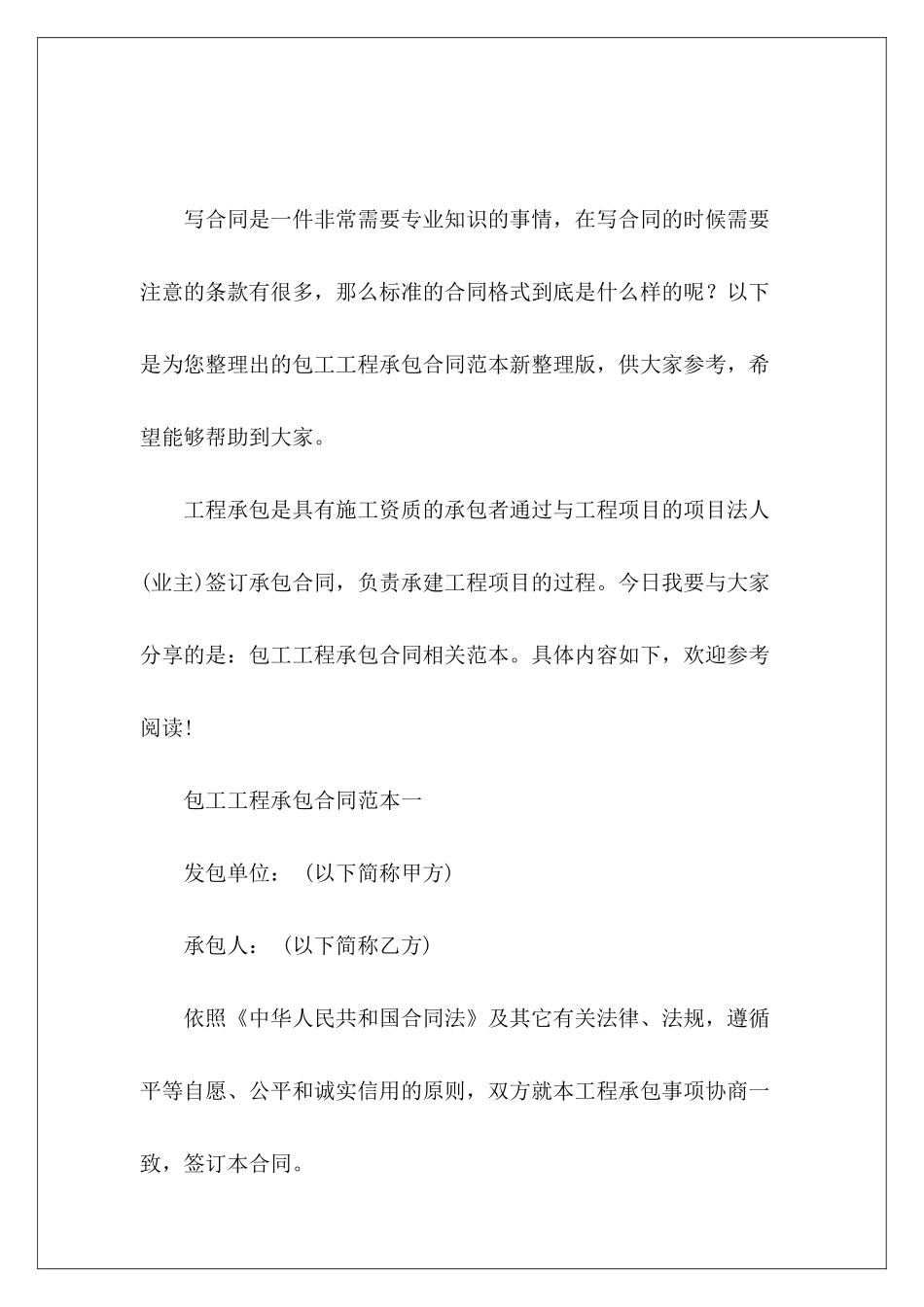 写合同是一件非常需要专业知识的事情，在写合同的时候需要注意的条款有很多，那么标准的合同格式到底是什么样的呢？以下是为您整理出的包工工程承包合同范本新整理版，供大家参考，希望能够帮助到大家。

工程承包是具有施工资质的承包者通过与工程项目的项目法人(业主)签订承包合同，负责承建工程项目的过程。今日我要与大家分享的是：包工工程承包合同相关范本。具体内容如下，欢迎参考阅读!

包工工程承包合同范本一

发包单位：（以下简称甲方）

承包人：（以下简称乙方）

依照《中华人民共和国合同法》及其它有关法律、法规，遵循平等自愿、公平和诚实信用的原则，双方就本工程承包事项协商一致，签订本合同。